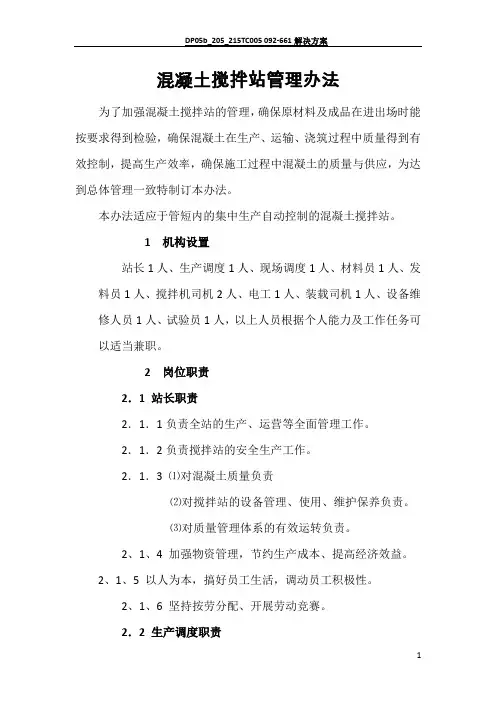 DP05b_205_215TC005 092-661 解决方案

混凝土搅拌站管理办法

为了加强混凝土搅拌站的管理，确保原材料及成品在进出场时能按要求得到检验，确保混凝土在生产、运输、浇筑过程中质量得到有效控制，提高生产效率，确保施工过程中混凝土的质量与供应，为达到总体管理一致特制订本办法。

本办法适应于管短内的集中生产自动控制的混凝土搅拌站。

1　机构设置

站长 1 人、生产调度 1 人、现场调度 1 人、材料员 1 人、发料员 1 人、搅拌机司机 2 人、电工 1 人、装载司机 1 人、设备维修人员 1 人、试验员 1 人，以上人员根据个人能力及工作任务可以适当兼职。

2　岗位职责

2．1 站长职责

2．1．1 负责全站的生产、运营等全面管理工作。

2．1．2 负责搅拌站的安全生产工作。

2．1．3 ⑴对混凝土质量负责

⑵对搅拌站的设备管理、使用、维护保养负责。

⑶对质量管理体系的有效运转负责。

2、1、4 加强物资管理，节约生产成本、提高经济效益。

2、1、5 以人为本，搞好员工生活，调动员工积极性。

2、1、6 坚持按劳分配、开展劳动竞赛。

2．2 生产调度职责

1